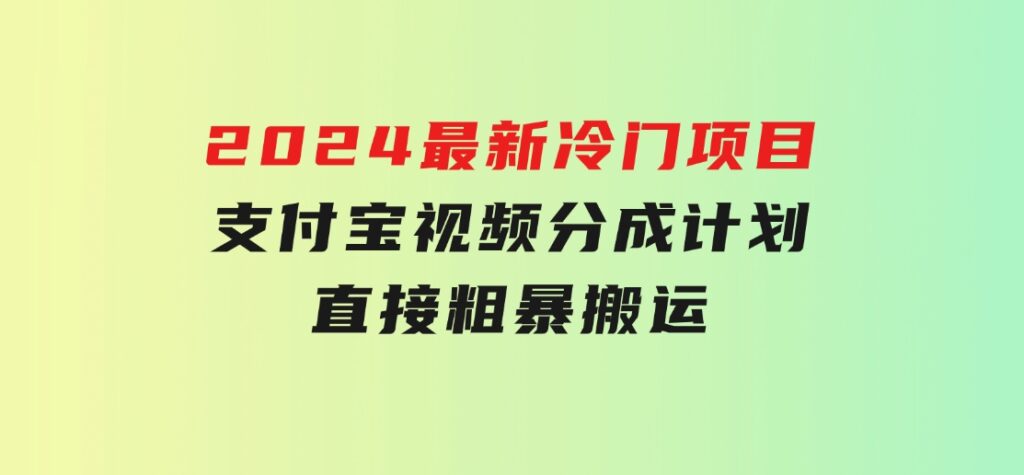 2024最新冷门项目
支付宝视频分成计划
直接粗暴搬运